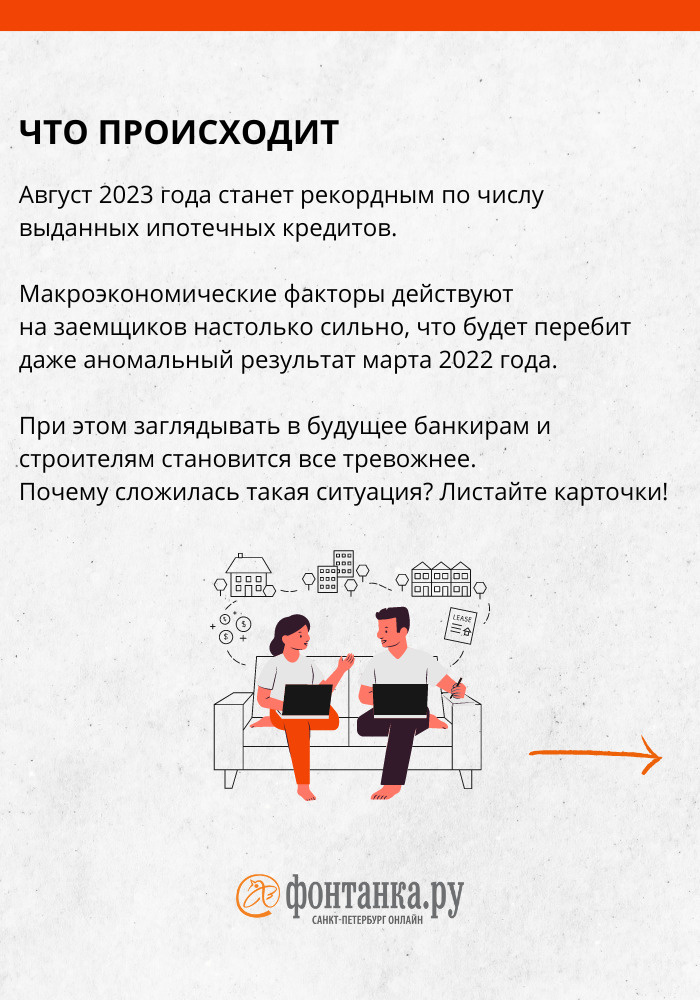 ЧТО ПРОИСХОДИТ

Август 2023 года станет рекордным по числу выданных ипотечных кредитов.

Макроэкономические факторы действуют на заемщиков настолько сильно, что будет перебит даже аномальный результат марта 2022 года.

При этом заглядывать в будущее банкирам и строителям становится все тревожнее. Почему сложилась такая ситуация? Листайте карточки!

LEASE

фонтанка.ру
САНКТ-ПЕТЕРБУРГ ОНЛАЙН